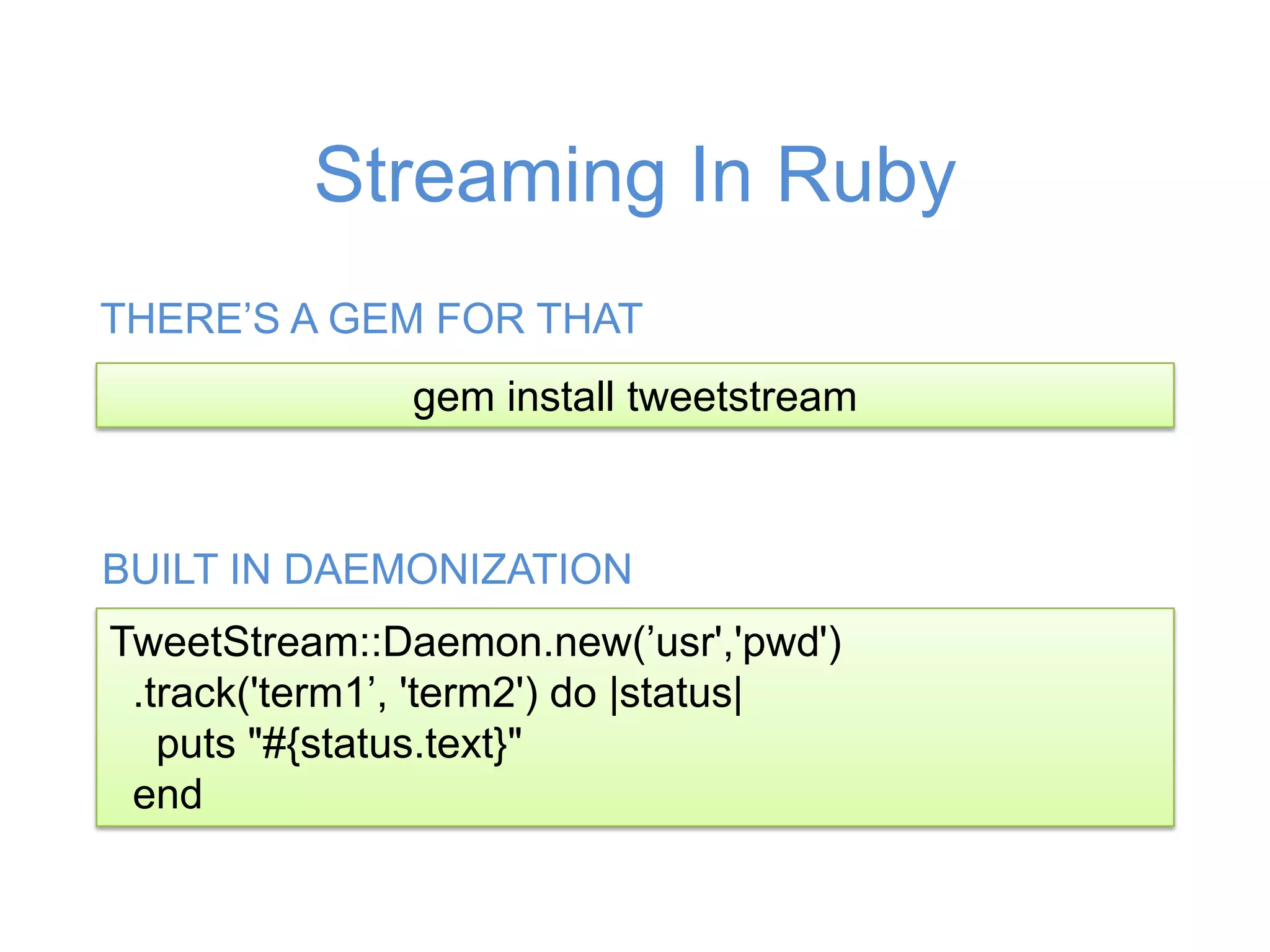 Streaming In Ruby

THERE'S A GEM FOR THAT

gem install tweetstream

BUILT IN DAEMONIZATION

TweetStream::Daemon.new('usr','pwd')
  .track('term1', 'term2') do |status|
    puts "#{status.text}"
  end